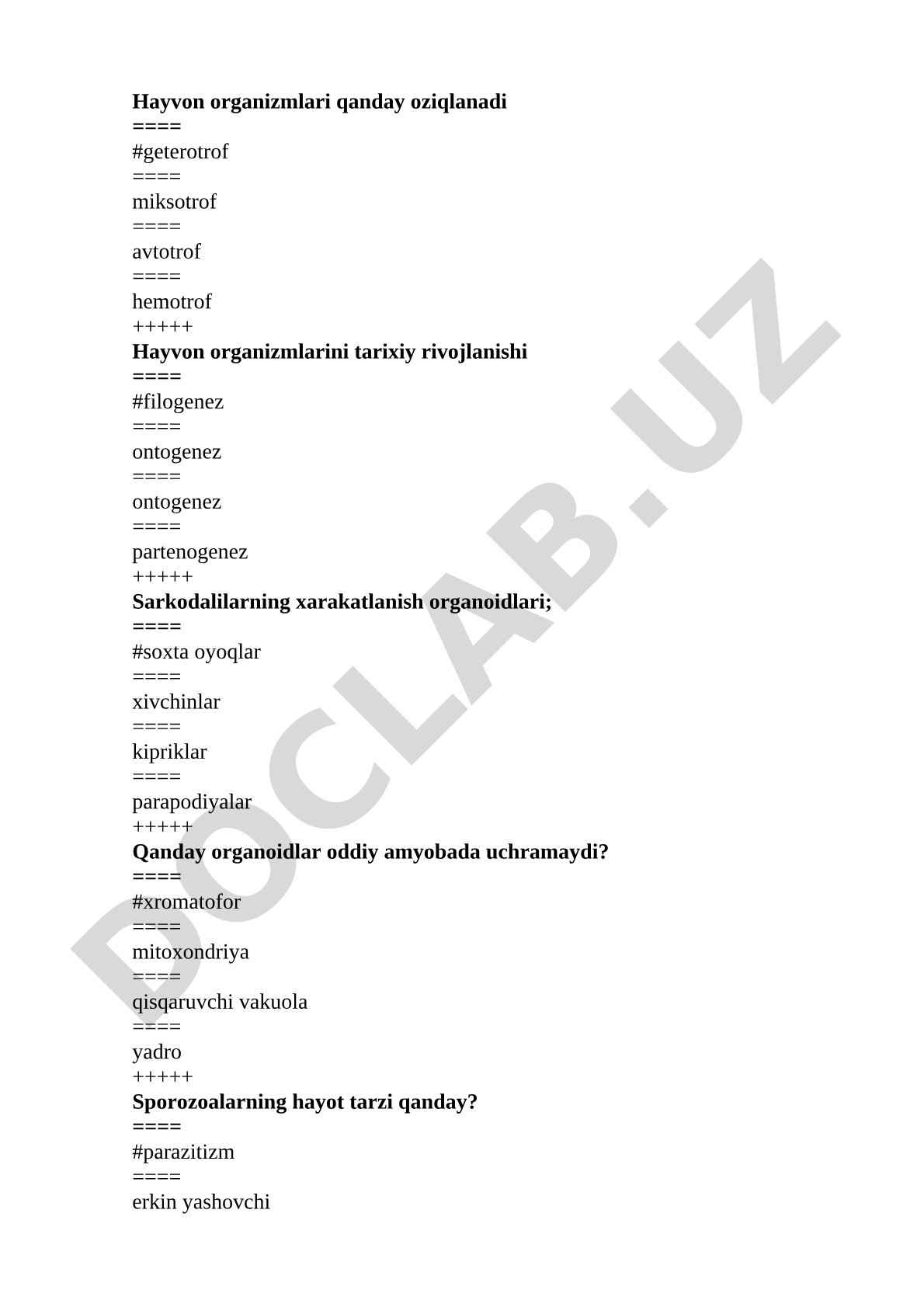 Hayvon organizmlari qanday oziqlanadi
====
#geterotrof
====
miksotrof
====
avtotrof
====
hemotrof
+++++
Hayvon organizmlarini tarixiy rivojlanishi
====
#filogenez
====
ontogenez
====
ontogenez
====
partenogenez
+++++
Sarkodalilarning xarakatlanish organoidlari;
====
#soxta oyoqlar
====
xivchinlar
====
kipriklar
====
parapodiyalar
+++++
Qanday organoidlar oddiy amyobada uchramaydi?
====
#xromatofor
====
mitoxondriya
====
qisqaruvchi vakuola
====
yadro
+++++
Sporozoalarning hayot tarzi qanday?
====
#parazitizm
====
erkin yashovchi

DOCLAB.UZ